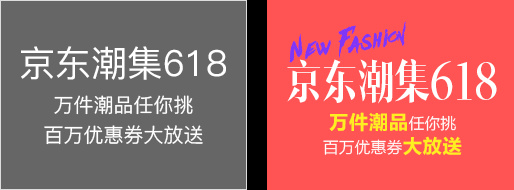 京东潮集618
万件潮品任你挑
百万优惠券大放送

NEW FASHION
京东潮集618
万件潮品任你挑
百万优惠券大放送